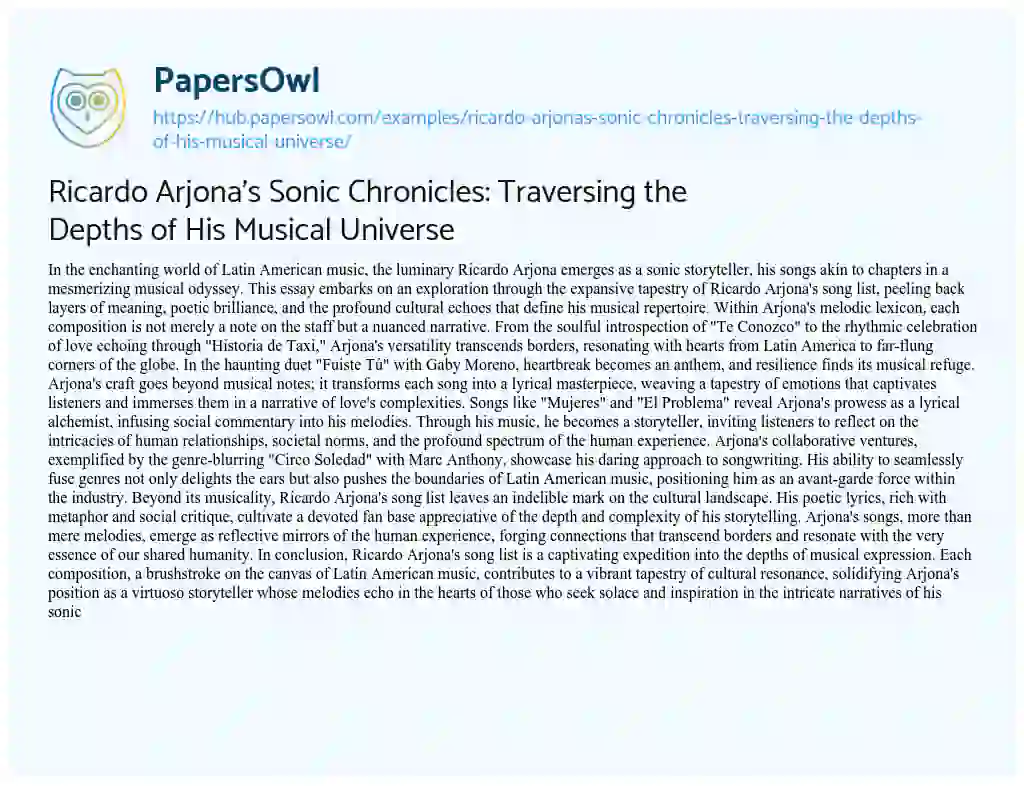 PapersOwl

https://hub.papersowl.com/examples/ricardo-arjonas-sonic-chronicles-traversing-the-depths-of-his-musical-universe/

Ricardo Arjona's Sonic Chronicles: Traversing the Depths of His Musical Universe

In the enchanting world of Latin American music, the luminary Ricardo Arjona emerges as a sonic storyteller, his songs akin to chapters in a mesmerizing musical odyssey. This essay embarks on an exploration through the expansive tapestry of Ricardo Arjona's song list, peeling back layers of meaning, poetic brilliance, and the profound cultural echoes that define his musical repertoire. Within Arjona's melodic lexicon, each composition is not merely a note on the staff but a nuanced narrative. From the soulful introspection of "Te Conozco" to the rhythmic celebration of love echoing through "Historia de Taxi," Arjona's versatility transcends borders, resonating with hearts from Latin America to far-flung corners of the globe. In the haunting duet "Fuiste Tú" with Gaby Moreno, heartbreak becomes an anthem, and resilience finds its musical refuge. Arjona's craft goes beyond musical notes; it transforms each song into a lyrical masterpiece, weaving a tapestry of emotions that captivates listeners and immerses them in a narrative of love's complexities. Songs like "Mujeres" and "El Problema" reveal Arjona's prowess as a lyrical alchemist, infusing social commentary into his melodies. Through his music, he becomes a storyteller, inviting listeners to reflect on the intricacies of human relationships, societal norms, and the profound spectrum of the human experience. Arjona's collaborative ventures, exemplified by the genre-blurring "Circo Soledad" with Marc Anthony, showcase his daring approach to songwriting. His ability to seamlessly fuse genres not only delights the ears but also pushes the boundaries of Latin American music, positioning him as an avant-garde force within the industry. Beyond its musicality, Ricardo Arjona's song list leaves an indelible mark on the cultural landscape. His poetic lyrics, rich with metaphor and social critique, cultivate a devoted fan base appreciative of the depth and complexity of his storytelling. Arjona's songs, more than mere melodies, emerge as reflective mirrors of the human experience, forging connections that transcend borders and resonate with the very essence of our shared humanity. In conclusion, Ricardo Arjona's song list is a captivating expedition into the depths of musical expression. Each composition, a brushstroke on the canvas of Latin American music, contributes to a vibrant tapestry of cultural resonance, solidifying Arjona's position as a virtuoso storyteller whose melodies echo in the hearts of those who seek solace and inspiration in the intricate narratives of his sonic